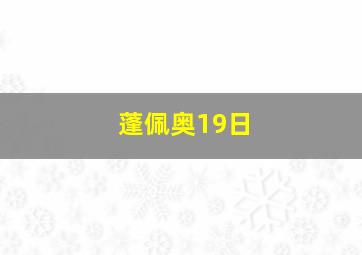 蓬佩奥19日